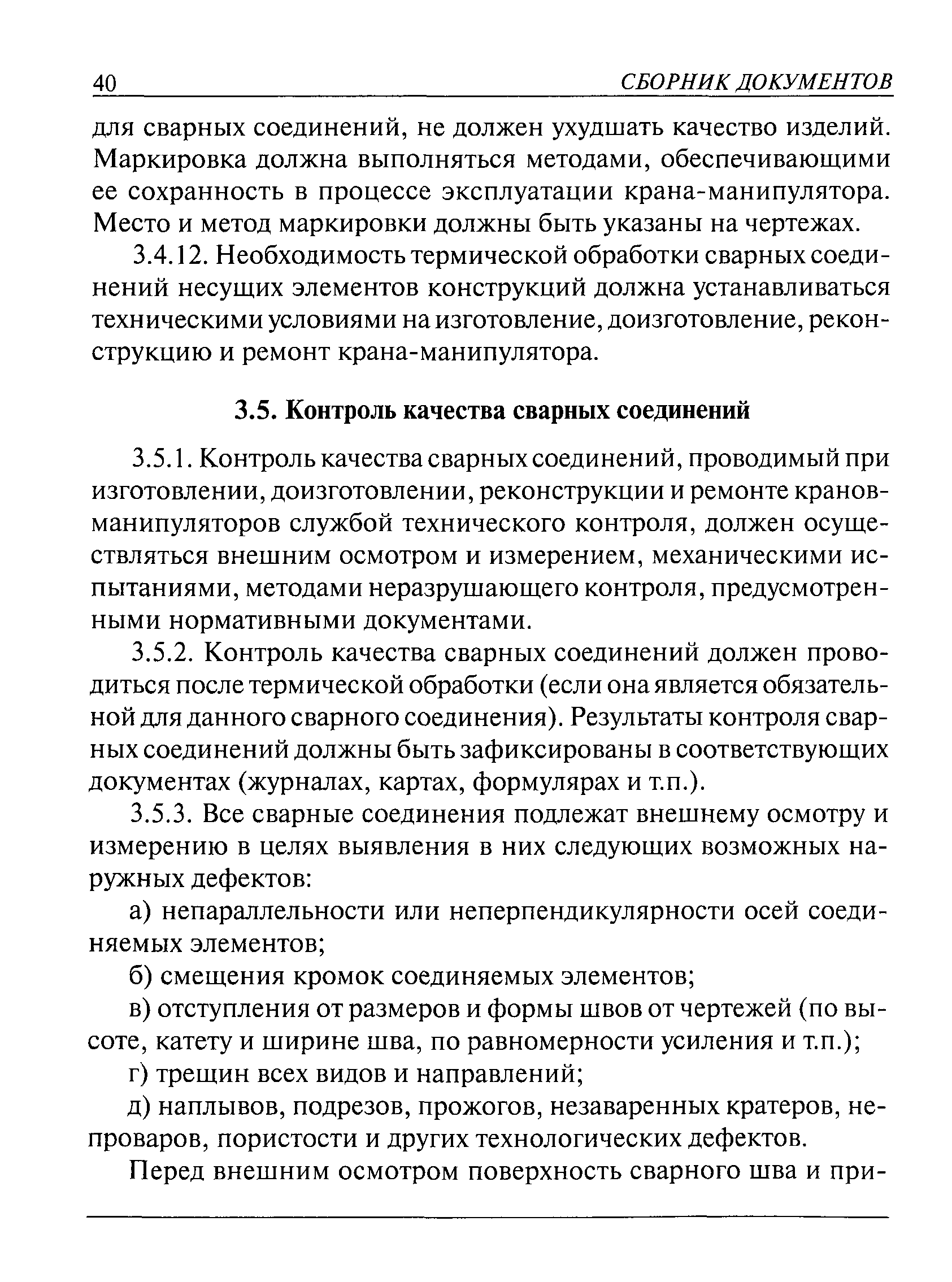 40 СБОРНИК ДОКУМЕНТОВ

для сварных соединений, не должен ухудшать качество изделий. Маркировка должна выполняться методами, обеспечивающими ее сохранность в процессе эксплуатации крана-манипулятора. Место и метод маркировки должны быть указаны на чертежах.

3.4.12. Необходимость термической обработки сварных соединений несущих элементов конструкций должна устанавливаться техническими условиями на изготовление, доизготовление, реконструкцию и ремонт крана-манипулятора.

3.5. Контроль качества сварных соединений

3.5.1. Контроль качества сварных соединений, проводимый при изготовлении, доизготовлении, реконструкции и ремонте кранов-манипуляторов службой технического контроля, должен осуществляться внешним осмотром и измерением, механическими испытаниями, методами неразрушающего контроля, предусмотренными нормативными документами.

3.5.2. Контроль качества сварных соединений должен проводиться после термической обработки (если она является обязательной для данного сварного соединения). Результаты контроля сварных соединений должны быть зафиксированы в соответствующих документах (журналах, картах, формулярах и т.п.).

3.5.3. Все сварные соединения подлежат внешнему осмотру и измерению в целях выявления в них следующих возможных наружных дефектов:

а) непараллельности или неперпендикулярности осей соединяемых элементов;

б) смещения кромок соединяемых элементов;

в) отступления от размеров и формы швов от чертежей (по высоте, катету и ширине шва, по равномерности усиления и т.п.);

г) трещин всех видов и направлений;

д) наплывов, подрезов, прожогов, незаваренных кратеров, непроваров, пористости и других технологических дефектов.

Перед внешним осмотром поверхность сварного шва и при-